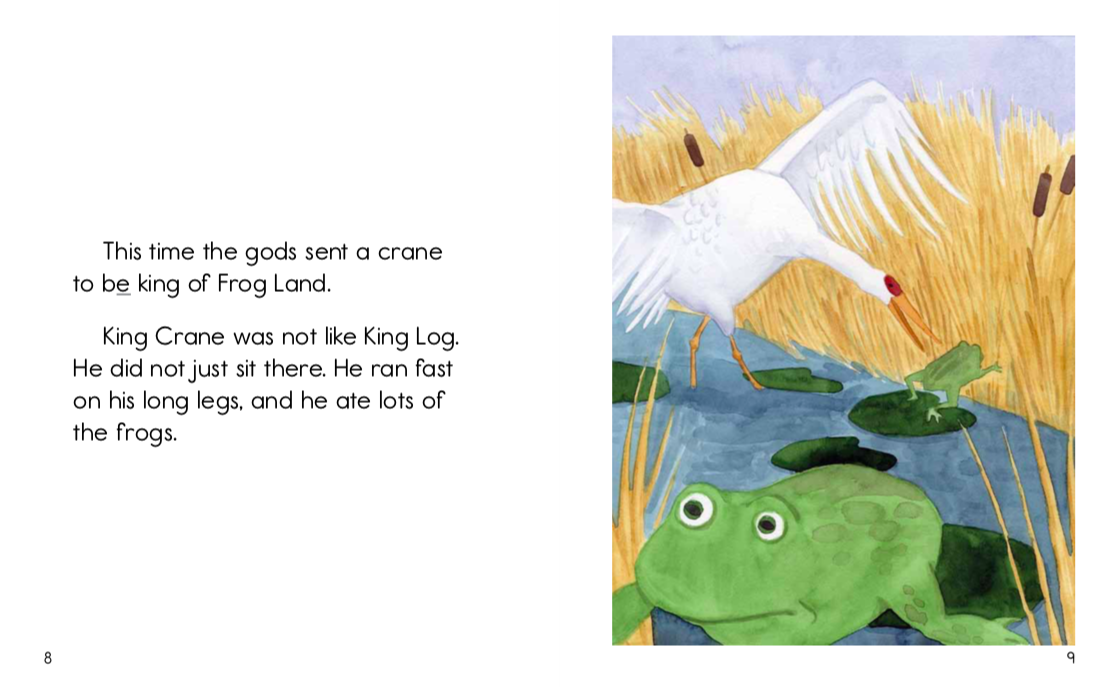 This time the gods sent a crane to be king of Frog Land.

King Crane was not like King Log. He did not just sit there. He ran fast on his long legs, and he ate lots of the frogs.

8

9